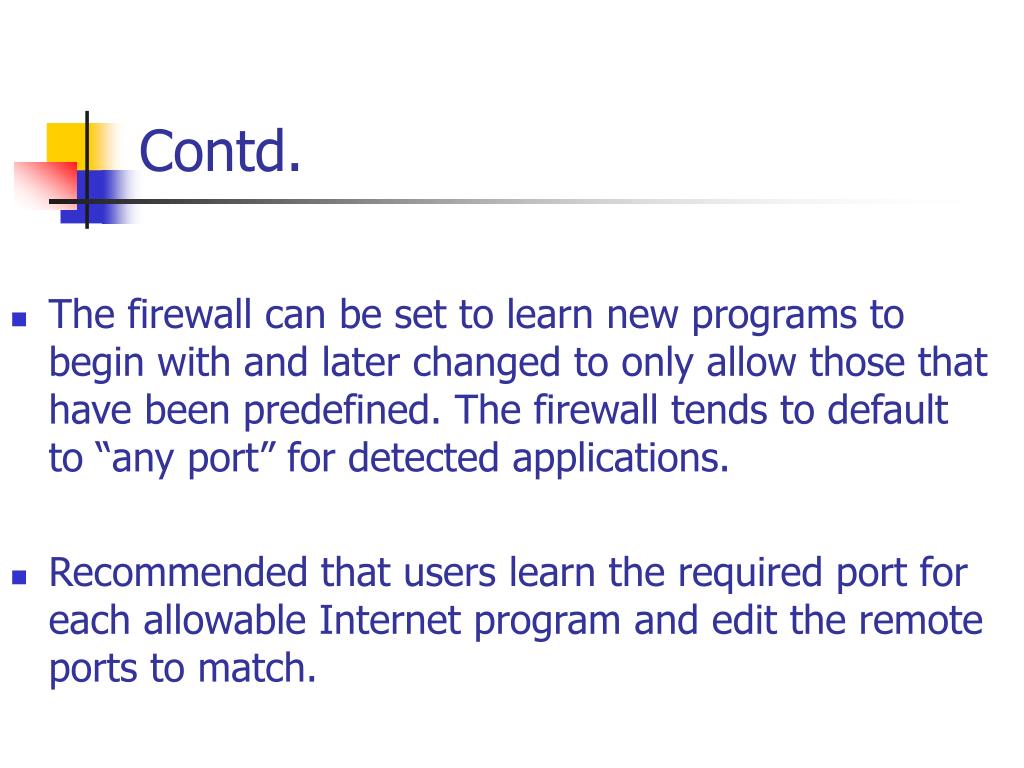 Contd.

- The firewall can be set to learn new programs to begin with and later changed to only allow those that have been predefined. The firewall tends to default to “any port” for detected applications.

- Recommended that users learn the required port for each allowable Internet program and edit the remote ports to match.